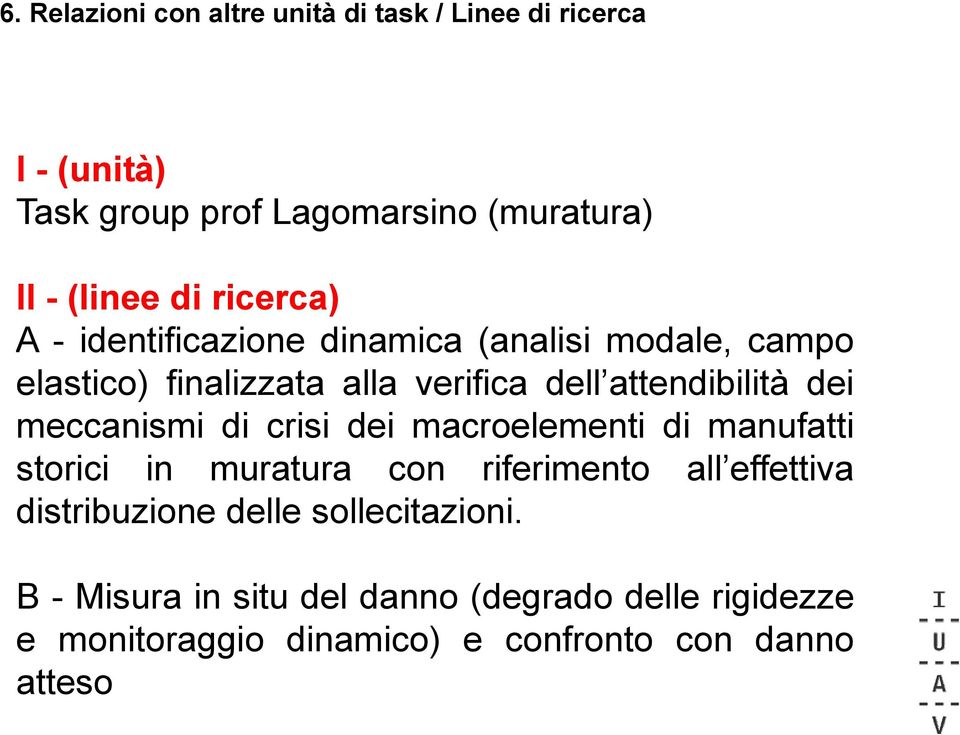 6. Relazioni con altre unità di task / Linee di ricerca

I - (unità)
Task group prof Lagomarsino (muratura)

II - (linee di ricerca)
A - identificazione dinamica (analisi modale, campo elastico) finalizzata alla verifica dell'attendibilità dei meccanismi di crisi dei macroelementi di manufatti storici in muratura con riferimento all'effettiva distribuzione delle sollecitazioni.

B - Misura in situ del danno (degrado delle rigidezze e monitoraggio dinamico) e confronto con danno atteso

I
U
A
V